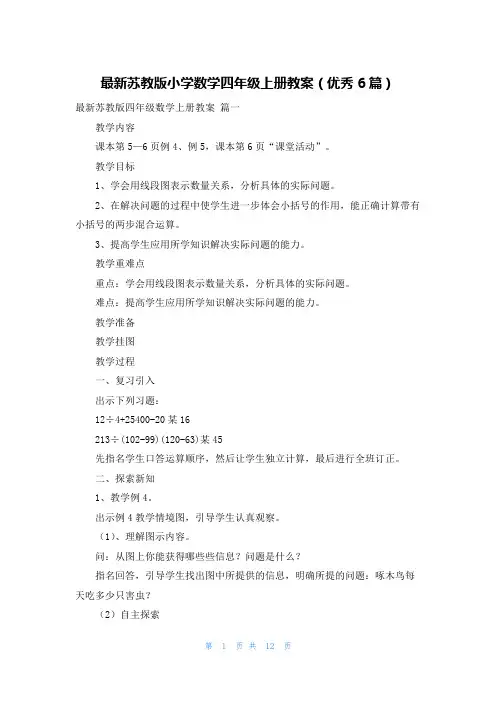 最新苏教版小学数学四年级上册教案（优秀 6 篇）

最新苏教版四年级数学上册教案 篇一

教学内容

课本第 5—6 页例 4、例 5，课本第 6 页“课堂活动”。

教学目标

1、学会用线段图表示数量关系，分析具体的实际问题。

2、在解决问题的过程中使学生进一步体会小括号的作用，能正确计算带有小括号的两步混合运算。

3、提高学生应用所学知识解决实际问题的能力。

教学重难点

重点：学会用线段图表示数量关系，分析具体的实际问题。

难点：提高学生应用所学知识解决实际问题的能力。

教学准备

教学挂图

教学过程

一、复习引入

出示下列习题：

12÷4+25400-20 某 16

213÷(102-99)(120-63)某 45

先指名学生口答运算顺序，然后让学生独立计算，最后进行全班订正。

二、探索新知

1、教学例 4。

出示例 4 教学情境图，引导学生认真观察。

（1）、理解图示内容。

问：从图上你能获得哪些些信息？问题是什么？

指名回答，引导学生找出图中所提供的信息，明确所提的问题：啄木鸟每天吃多少只害虫？

（2）自主探索

第 1 页 共 12 页